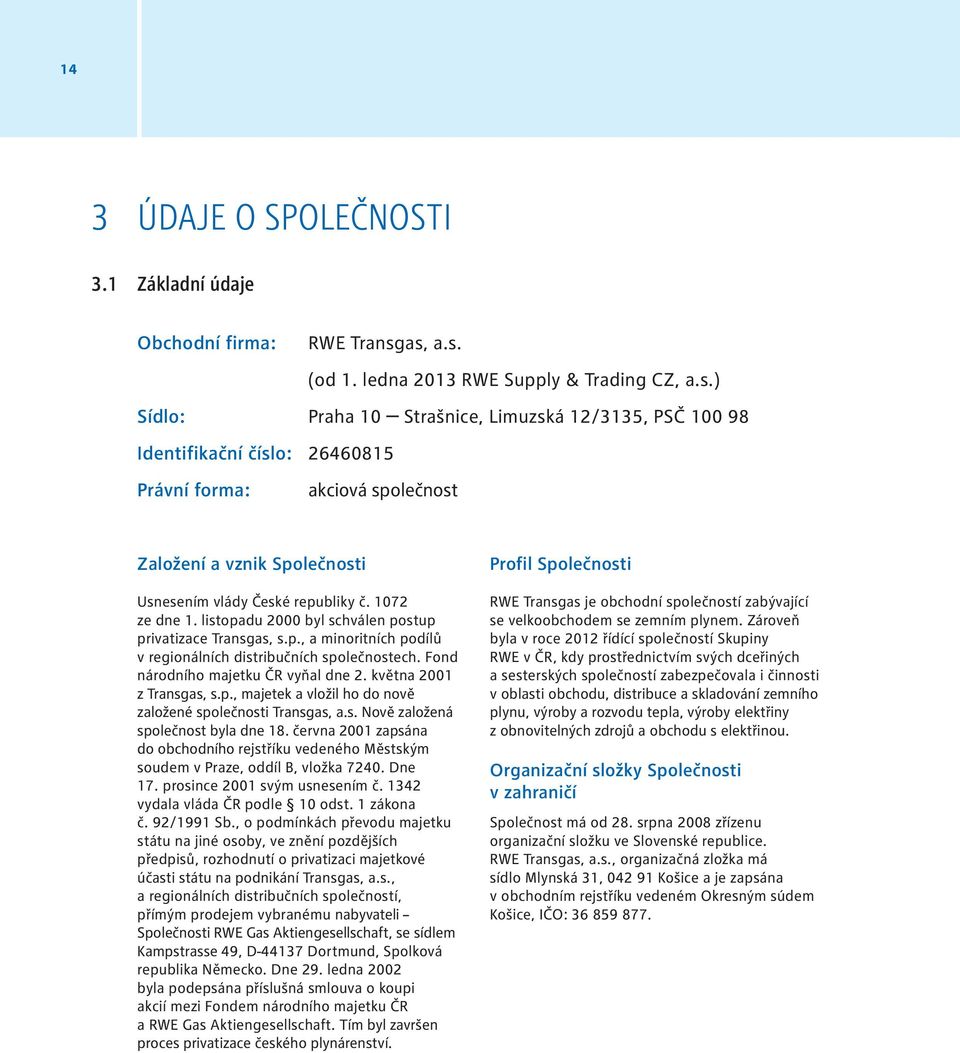 14

3 ÚDAJE O SPOLEČNOSTI

3.1 Základní údaje

Obchodní firma: RWE Transgas, a.s.
(od 1. ledna 2013 RWE Supply & Trading CZ, a.s.)

Sídlo: Praha 10 – Strašnice, Limuzská 12/3135, PSČ 100 98

Identifikační číslo: 26460815

Právní forma: akciová společnost

Založení a vznik Společnosti

Usnesením vlády České republiky č. 1072 ze dne 1. listopadu 2000 byl schválen postup privatizace Transgas, s.p., a minoritních podílů v regionálních distribučních společnostech. Fond národního majetku ČR vyňal dne 2. května 2001 z Transgas, s.p., majetek a vložil ho do nově založené společnosti Transgas, a.s. Nově založená společnost byla dne 18. června 2001 zapsána do obchodního rejstříku vedeného Městským soudem v Praze, oddíl B, vložka 7240. Dne 17. prosince 2001 svým usnesením č. 1342 vydala vláda ČR podle § 10 odst. 1 zákona č. 92/1991 Sb., o podmínkách převodu majetku státu na jiné osoby, ve znění pozdějších předpisů, rozhodnutí o privatizaci majetkové účasti státu na podnikání Transgas, a.s., a regionálních distribučních společností, přímým prodejem vybranému nabyvateli – Společnosti RWE Gas Aktiengesellschaft, se sídlem Kampstrasse 49, D-44137 Dortmund, Spolková republika Německo. Dne 29. ledna 2002 byla podepsána příslušná smlouva o koupi akcií mezi Fondem národního majetku ČR a RWE Gas Aktiengesellschaft. Tím byl završen proces privatizace českého plynárenství.

Profil Společnosti

RWE Transgas je obchodní společností zabývající se velkoobchodem se zemním plynem. Zároveň byla v roce 2012 řídící společností Skupiny RWE v ČR, kdy prostřednictvím svých dceřiných a sesterských společností zabezpečovala i činnosti v oblasti obchodu, distribuce a skladování zemního plynu, výroby a rozvodu tepla, výroby elektřiny z obnovitelných zdrojů a obchodu s elektřinou.

Organizační složky Společnosti v zahraničí

Společnost má od 28. srpna 2008 zřízenu organizační složku ve Slovenské republice. RWE Transgas, a.s., organizačná zložka má sídlo Mlynská 31, 042 91 Košice a je zapsána v obchodním rejstříku vedeném Okresným súdem Košice, IČO: 36 859 877.